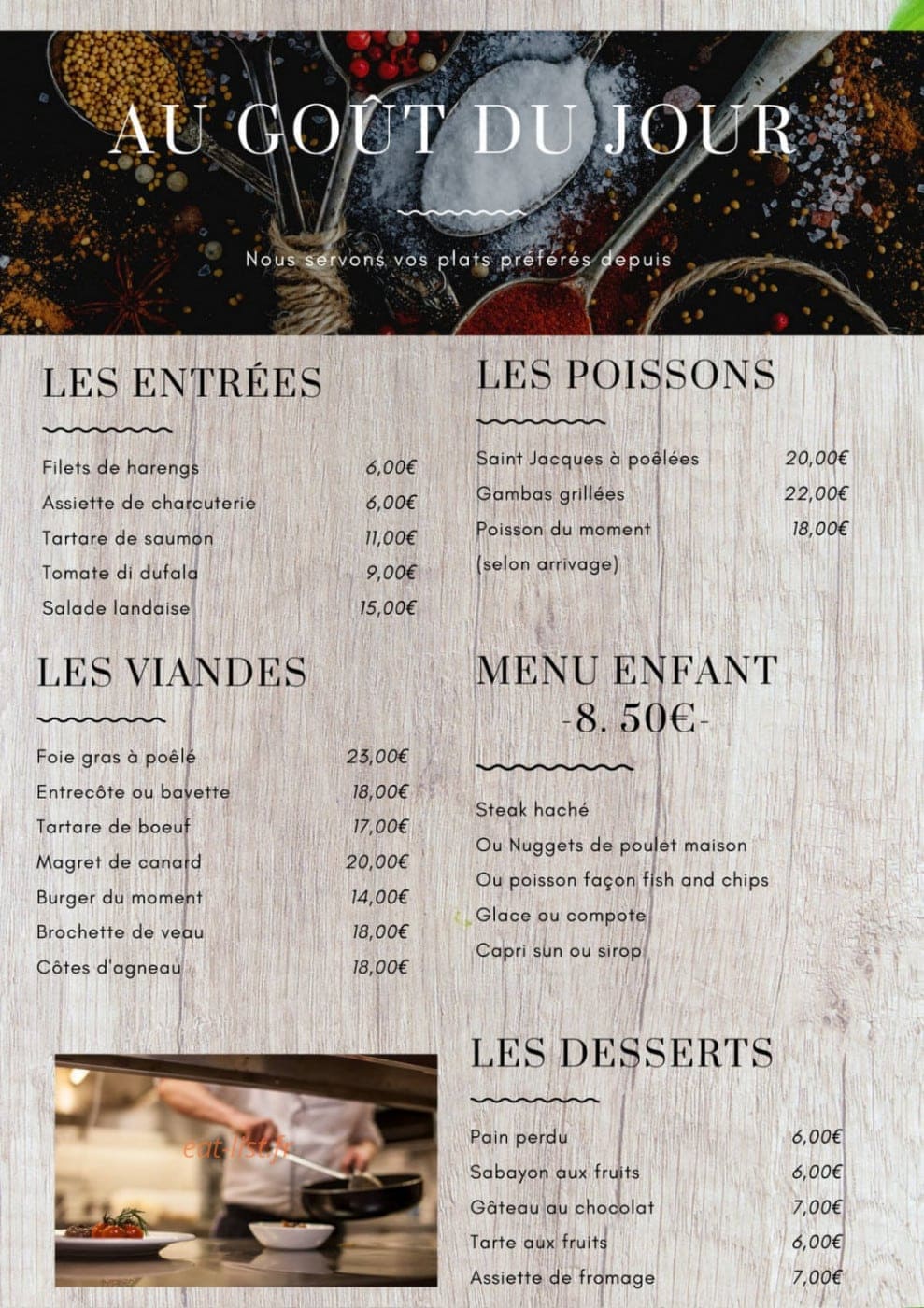 AU GOÛT DU JOUR

Nous servons vos plats préférés depuis

LES ENTRÉES

| | |
|---|---|
| Filets de harengs | 6,00€ |
| Assiette de charcuterie | 6,00€ |
| Tartare de saumon | 11,00€ |
| Tomate di dufala | 9,00€ |
| Salade landaise | 15,00€ |

LES VIANDES

| | |
|---|---|
| Foie gras à poêlé | 23,00€ |
| Entrecôte ou bavette | 18,00€ |
| Tartare de boeuf | 17,00€ |
| Magret de canard | 20,00€ |
| Burger du moment | 14,00€ |
| Brochette de veau | 18,00€ |
| Côtes d'agneau | 18,00€ |

eat-list.fr

LES POISSONS

| | |
|---|---|
| Saint Jacques à poêlées | 20,00€ |
| Gambas grillées | 22,00€ |
| Poisson du moment (selon arrivage) | 18,00€ |

MENU ENFANT
-8. 50€-

Steak haché
Ou Nuggets de poulet maison
Ou poisson façon fish and chips
Glace ou compote
Capri sun ou sirop

LES DESSERTS

| | |
|---|---|
| Pain perdu | 6,00€ |
| Sabayon aux fruits | 6,00€ |
| Gâteau au chocolat | 7,00€ |
| Tarte aux fruits | 6,00€ |
| Assiette de fromage | 7,00€ |